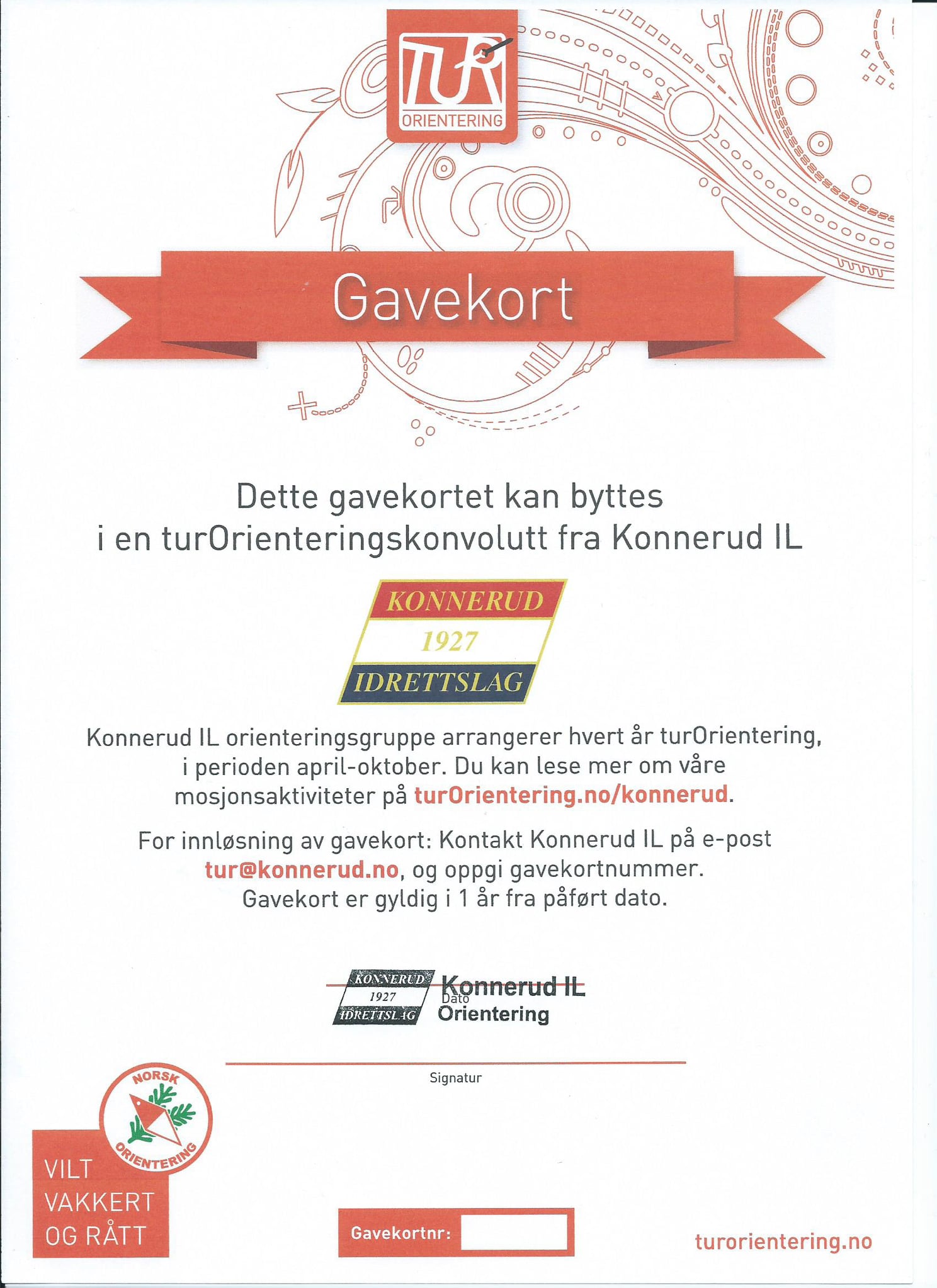 TUR
ORIENTERING

Gavekort

Dette gavekortet kan byttes
i en turOrienteringskonvolutt fra Konnerud IL

KONNERUD
1927
IDRETTSLAG

Konnerud IL orienteringsgruppe arrangerer hvert år turOrientering, i perioden april-oktober. Du kan lese mer om våre mosjonsaktiviteter på turOrientering.no/konnerud.

For innløsning av gavekort: Kontakt Konnerud IL på e-post tur@konnerud.no, og oppgi gavekortnummer.
Gavekort er gyldig i 1 år fra påført dato.

KONNERUD 1927 IDRETTSLAG Konnerud IL
Dato
Orientering

Signatur

NORSK ORIENTERING

VILT
VAKKERT
OG RÅTT

Gavekortnr:

turorientering.no